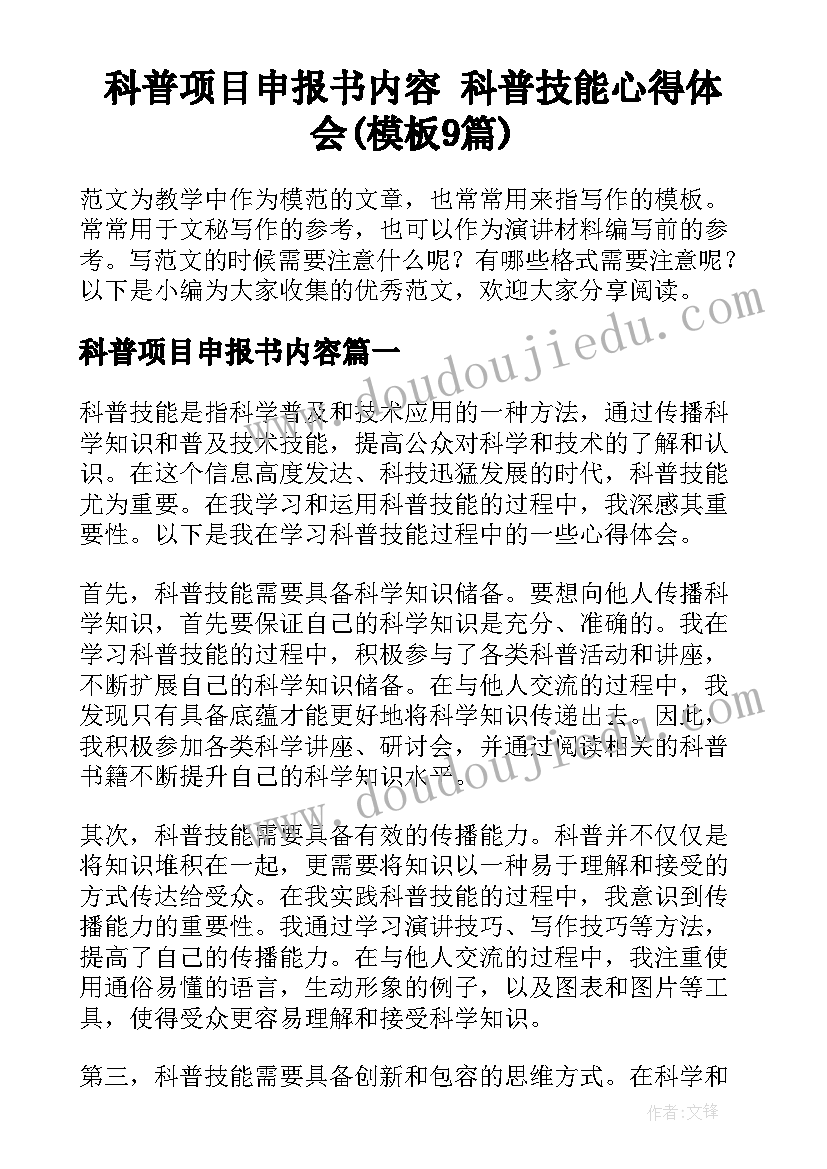 科普项目申报书内容 科普技能心得体会(模板9篇)

范文为教学中作为模范的文章，也常常用来指写作的模板。常常用于文秘写作的参考，也可以作为演讲材料编写前的参考。写范文的时候需要注意什么呢？有哪些格式需要注意呢？以下是小编为大家收集的优秀范文，欢迎大家分享阅读。

www.doudoujiedu.com

科普项目申报书内容篇一

科普技能是指科学普及和技术应用的一种方法，通过传播科学知识和普及技术技能，提高公众对科学和技术的了解和认识。在这个信息高度发达、科技迅猛发展的时代，科普技能尤为重要。在我学习和运用科普技能的过程中，我深感其重要性。以下是我在学习科普技能过程中的一些心得体会。

首先，科普技能需要具备科学知识储备。要想向他人传播科学知识，首先要保证自己的科学知识是充分、准确的。我在学习科普技能的过程中，积极参与了各类科普活动和讲座，不断扩展自己的科学知识储备。在与他人交流的过程中，我发现只有具备底蕴才能更好地将科学知识传递出去。因此，我积极参加各类科学讲座、研讨会，并通过阅读相关的科普书籍不断提升自己的科学知识水平。

www.doudoujiedu.com

其次，科普技能需要具备有效的传播能力。科普并不仅仅是将知识堆积在一起，更需要将知识以一种易于理解和接受的方式传达给受众。在我实践科普技能的过程中，我意识到传播能力的重要性。我通过学习演讲技巧、写作技巧等方法，提高了自己的传播能力。在与他人交流的过程中，我注重使用通俗易懂的语言，生动形象的例子，以及图表和图片等工具，使得受众更容易理解和接受科学知识。

第三，科普技能需要具备创新和包容的思维方式。在科学和

作者:文锋